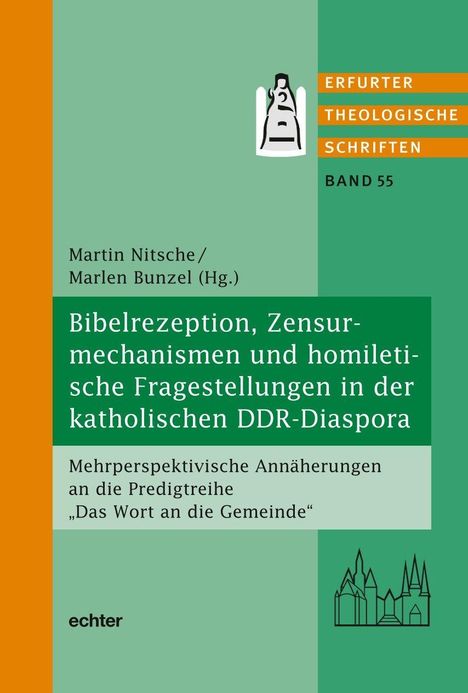 ERFURTER
THEOLOGISCHE
SCHRIFTEN
BAND 55

Martin Nitsche/
Marlen Bunzel (Hg.)

Bibelrezeption, Zensurmechanismen und homiletische Fragestellungen in der katholischen DDR-Diaspora

Mehrperspektivische Annäherungen an die Predigtreihe „Das Wort an die Gemeinde“

echter